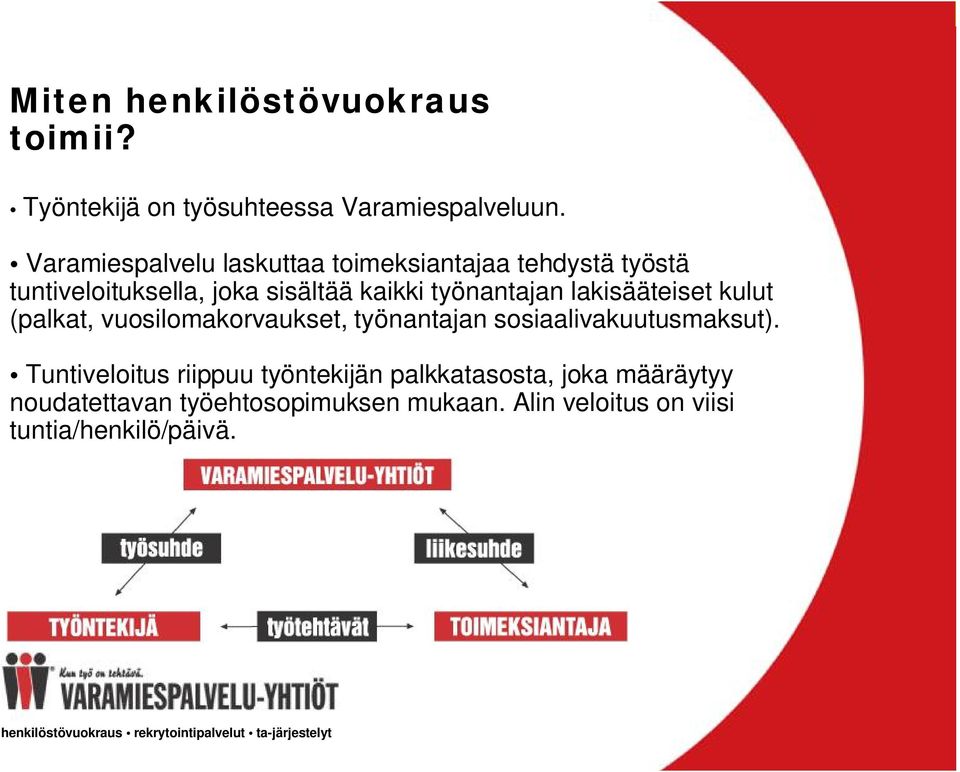 Miten henkilöstövuokraus toimii?

• Työntekijä on työsuhteessa Varamiespalveluun.

• Varamiespalvelu laskuttaa toimeksiantajaa tehdystä työstä tuntiveloituksella, joka sisältää kaikki työnantajan lakisääteiset kulut (palkat, vuosilomakorvaukset, työnantajan sosiaalivakuutusmaksut).

• Tuntiveloitus riippuu työntekijän palkkatasosta, joka määräytyy noudatettavan työehtosopimuksen mukaan. Alin veloitus on viisi tuntia/henkilö/päivä.

VARAMIESPALVELU-YHTIÖT

työsuhde

liikesuhde

TYÖNTEKIJÄ

työtehtävät

TOIMEKSIANTAJA

Kun työ on tehtävä.

VARAMIESPALVELU-YHTIÖT

henkilöstövuokraus • rekrytointipalvelut • ta-järjestelyt